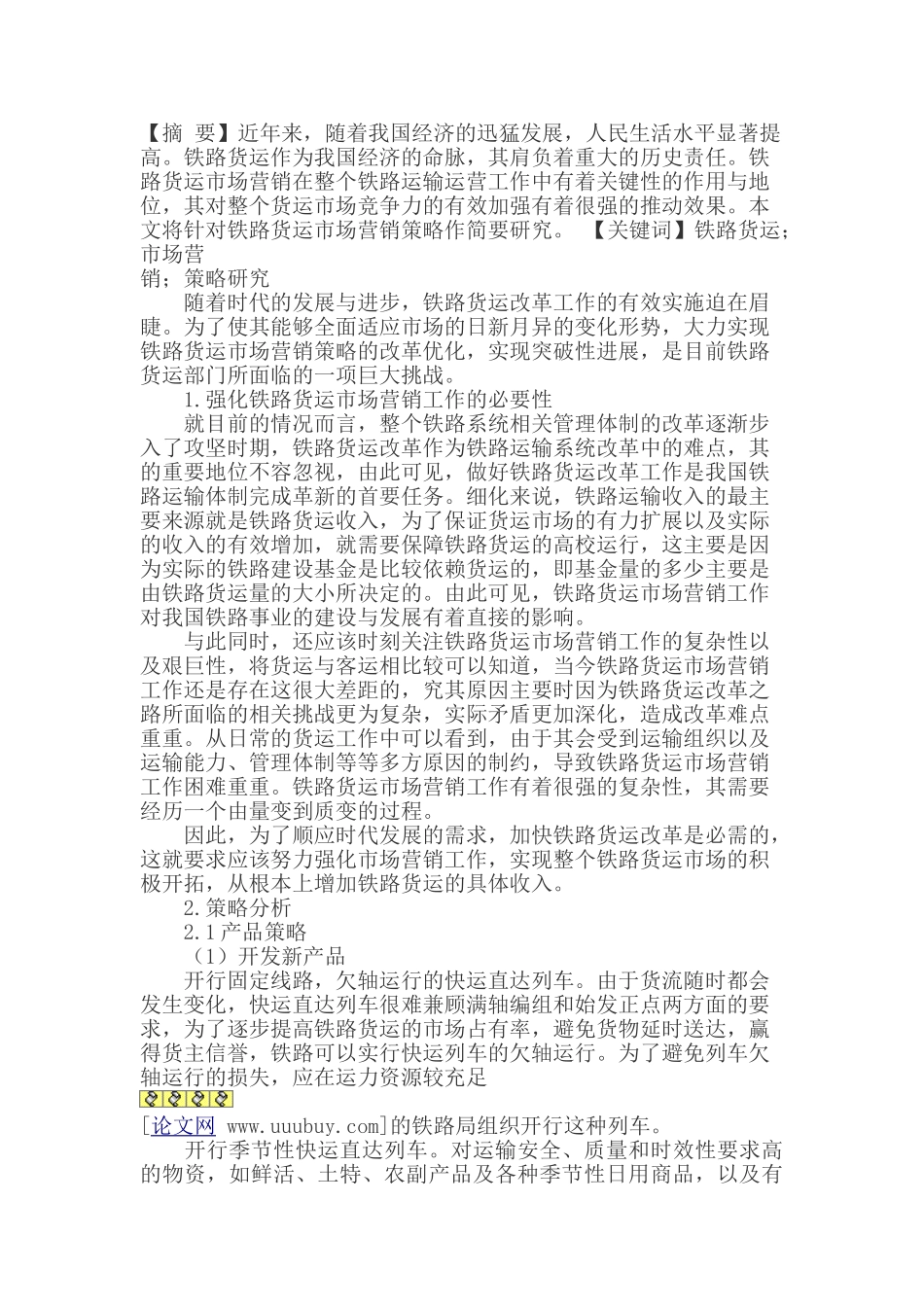 【摘 要】近年来，随着我国经济的迅猛发展，人民生活水平显著提高。铁路货运作为我国经济的命脉，其肩负着重大的历史责任。铁路货运市场营销在整个铁路运输运营工作中有着关键性的作用与地位，其对整个货运市场竞争力的有效加强有着很强的推动效果。本文将针对铁路货运市场营销策略作简要研究。 【关键词】铁路货运；市场营
销；策略研究

随着时代的发展与进步，铁路货运改革工作的有效实施迫在眉睫。为了使其能够全面适应市场的日新月异的变化形势，大力实现铁路货运市场营销策略的改革优化，实现突破性进展，是目前铁路货运部门所面临的一项巨大挑战。

1.强化铁路货运市场营销工作的必要性

就目前的情况而言，整个铁路系统相关管理体制的改革逐渐步入了攻坚时期，铁路货运改革作为铁路运输系统改革中的难点，其的重要地位不容忽视，由此可见，做好铁路货运改革工作是我国铁路运输体制完成革新的首要任务。细化来说，铁路运输收入的最主要来源就是铁路货运收入，为了保证货运市场的有力扩展以及实际的收入的有效增加，就需要保障铁路货运的高校运行，这主要是因为实际的铁路建设基金是比较依赖货运的，即基金量的多少主要是由铁路货运量的大小所决定的。由此可见，铁路货运市场营销工作对我国铁路事业的建设与发展有着直接的影响。

与此同时，还应该时刻关注铁路货运市场营销工作的复杂性以及艰巨性，将货运与客运相比较可以知道，当今铁路货运市场营销工作还是存在这很大差距的，究其原因主要时因为铁路货运改革之路所面临的相关挑战更为复杂，实际矛盾更加深化，造成改革难点重重。从日常的货运工作中可以看到，由于其会受到运输组织以及运输能力、管理体制等等多方原因的制约，导致铁路货运市场营销工作困难重重。铁路货运市场营销工作有着很强的复杂性，其需要经历一个由量变到质变的过程。

因此，为了顺应时代发展的需求，加快铁路货运改革是必需的，这就要求应该努力强化市场营销工作，实现整个铁路货运市场的积极开拓，从根本上增加铁路货运的具体收入。

2.策略分析

2.1产品策略

（1）开发新产品

开行固定线路，欠轴运行的快运直达列车。由于货流随时都会发生变化，快运直达列车很难兼顾满轴编组和始发正点两方面的要求，为了逐步提高铁路货运的市场占有率，避免货物延时送达，赢得货主信誉，铁路可以实行快运列车的欠轴运行。为了避免列车欠轴运行的损失，应在运力资源较充足
[论文网 www.uuubuy.com]的铁路局组织开行这种列车。

开行季节性快运直达列车。对运输安全、质量和时效性要求高的物资，如鲜活、土特、农副产品及各种季节性日用商品，以及有